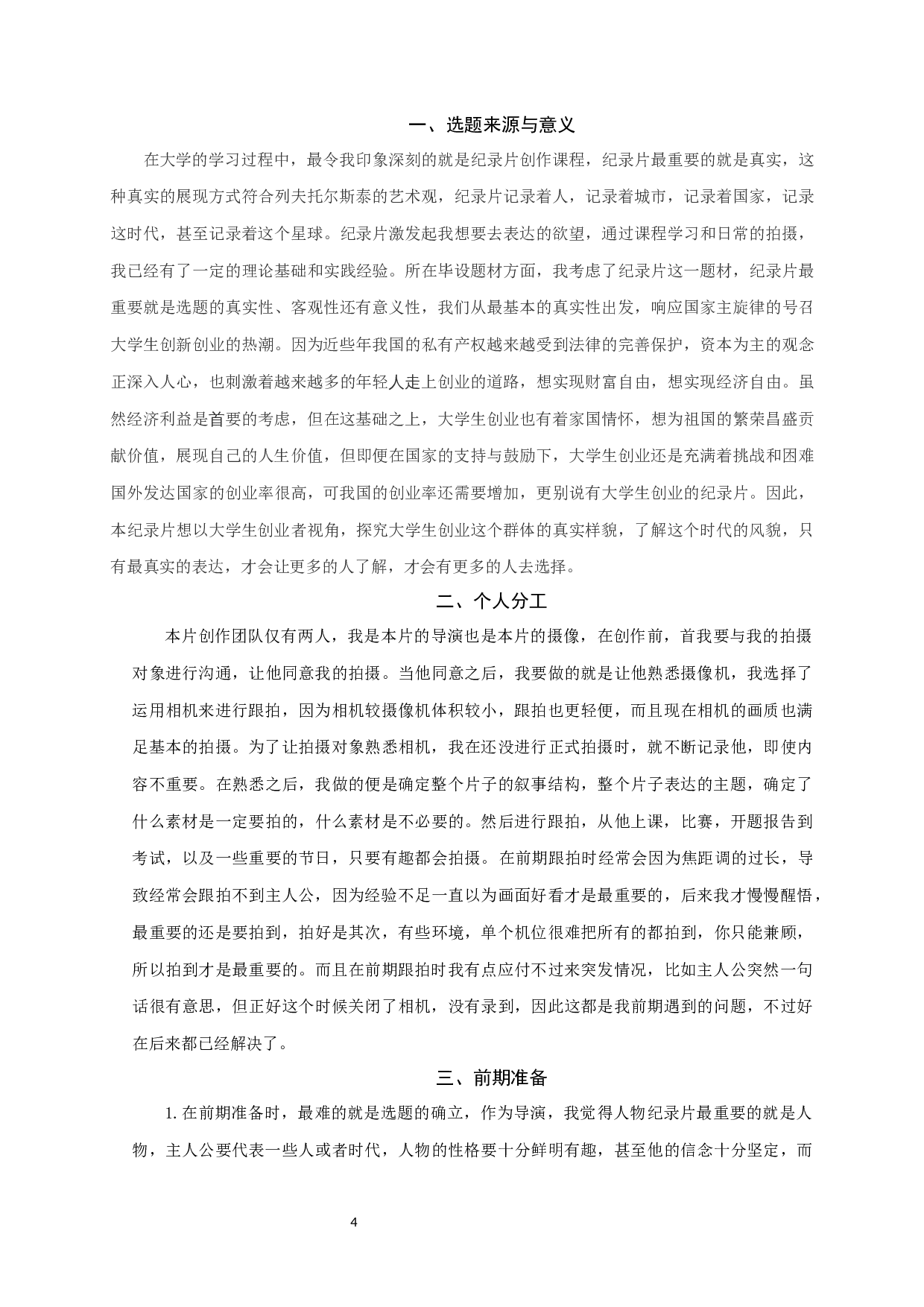 一、选题来源与意义

在大学的学习过程中，最令我印象深刻的就是纪录片创作课程，纪录片最重要的就是真实，这种真实的展现方式符合列夫托尔斯泰的艺术观，纪录片记录着人，记录着城市，记录着国家，记录这时代，甚至记录着这个星球。纪录片激发起我想要去表达的欲望，通过课程学习和日常的拍摄，我已经有了一定的理论基础和实践经验。所在毕设题材方面，我考虑了纪录片这一题材，纪录片最重要就是选题的真实性、客观性还有意义性，我们从最基本的真实性出发，响应国家主旋律的号召大学生创新创业的热潮。因为近些年我国的私有产权越来越受到法律的完善保护，资本为主的观念正深入人心，也刺激着越来越多的年轻人走上创业的道路，想实现财富自由，想实现经济自由。虽然经济利益是首要的考虑，但在这基础之上，大学生创业也有着家国情怀，想为祖国的繁荣昌盛贡献价值，展现自己的人生价值，但即便在国家的支持与鼓励下，大学生创业还是充满着挑战和困难国外发达国家的创业率很高，可我国的创业率还需要增加，更别说有大学生创业的纪录片。因此，本纪录片想以大学生创业者视角，探究大学生创业这个群体的真实样貌，了解这个时代的风貌，只有最真实的表达，才会让更多的人了解，才会有更多的人去选择。

二、个人分工

本片创作团队仅有两人，我是本片的导演也是本片的摄像，在创作前，首我要与我的拍摄对象进行沟通，让他同意我的拍摄。当他同意之后，我要做的就是让他熟悉摄像机，我选择了运用相机来进行跟拍，因为相机较摄像机体积较小，跟拍也更轻便，而且现在相机的画质也满足基本的拍摄。为了让拍摄对象熟悉相机，我在还没进行正式拍摄时，就不断记录他，即使内容不重要。在熟悉之后，我做的便是确定整个片子的叙事结构，整个片子表达的主题，确定了什么素材是一定要拍的，什么素材是不必要的。然后进行跟拍，从他上课，比赛，开题报告到考试，以及一些重要的节日，只要有趣都会拍摄。在前期跟拍时经常会因为焦距调的过长，导致经常会跟拍不到主人公，因为经验不足一直以为画面好看才是最重要的，后来我才慢慢醒悟，最重要的还是要拍到，拍好是其次，有些环境，单个机位很难把所有的都拍到，你只能兼顾，所以拍到才是最重要的。而且在前期跟拍时我有点应付不过来突发情况，比如主人公突然一句话很有意思，但正好这个时候关闭了相机，没有录到，因此这都是我前期遇到的问题，不过好在后来都已经解决了。

三、前期准备

1. 在前期准备时，最难的就是选题的确立，作为导演，我觉得人物纪录片最重要的就是人物，主人公要代表一些人或者时代，人物的性格要十分鲜明有趣，甚至他的信念十分坚定，而

4